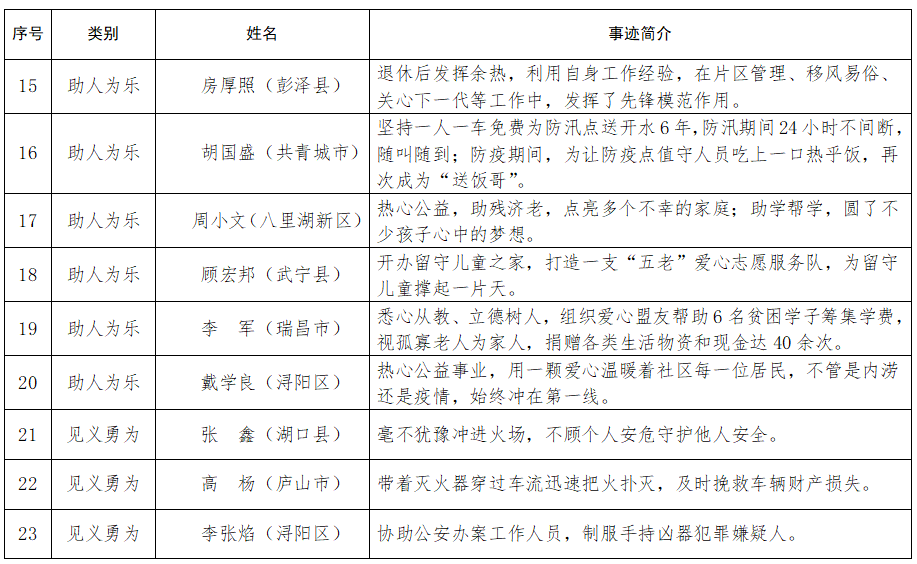 | 序号 | 类别 | 姓名 | 事迹简介 |
|---|---|---|---|
| 15 | 助人为乐 | 房厚照（彭泽县） | 退休后发挥余热，利用自身工作经验，在片区管理、移风易俗、关心下一代等工作中，发挥了先锋模范作用。 |
| 16 | 助人为乐 | 胡国盛（共青城市） | 坚持一人一车免费为防汛点送开水6年，防汛期间24小时不间断，随叫随到；防疫期间，为让防疫点值守人员吃上一口热乎饭，再次成为“送饭哥”。 |
| 17 | 助人为乐 | 周小文（八里湖新区） | 热心公益，助残济老，点亮多个不幸的家庭；助学帮学，圆了不少孩子心中的梦想。 |
| 18 | 助人为乐 | 顾宏邦（武宁县） | 开办留守儿童之家，打造一支“五老”爱心志愿服务队，为留守儿童撑起一片天。 |
| 19 | 助人为乐 | 李　军（瑞昌市） | 悉心从教、立德树人，组织爱心盟友帮助6名贫困学子筹集学费，视孤寡老人为家人，捐赠各类生活物资和现金达40余次。 |
| 20 | 助人为乐 | 戴学良（浔阳区） | 热心公益事业，用一颗爱心温暖着社区每一位居民，不管是内涝还是疫情，始终冲在第一线。 |
| 21 | 见义勇为 | 张　鑫（湖口县） | 毫不犹豫冲进火场，不顾个人安危守护他人安全。 |
| 22 | 见义勇为 | 高　杨（庐山市） | 带着灭火器穿过车流迅速把火扑灭，及时挽救车辆财产损失。 |
| 23 | 见义勇为 | 李张焰（浔阳区） | 协助公安办案工作人员，制服手持凶器犯罪嫌疑人。 |